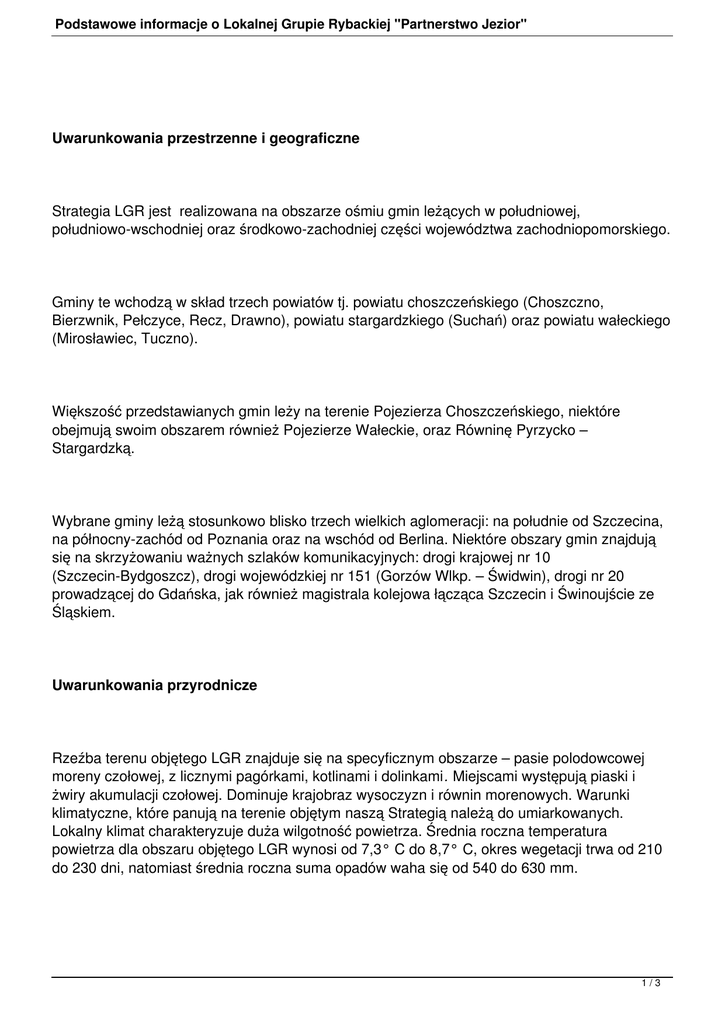 Podstawowe informacje o Lokalnej Grupie Rybackiej "Partnerstwo Jezior"

Uwarunkowania przestrzenne i geograficzne

Strategia LGR jest realizowana na obszarze ośmiu gmin leżących w południowej, południowo-wschodniej oraz środkowo-zachodniej części województwa zachodniopomorskiego.

Gminy te wchodzą w skład trzech powiatów tj. powiatu choszczeńskiego (Choszczno, Bierzwnik, Pełczyce, Recz, Drawno), powiatu stargardzkiego (Suchań) oraz powiatu wałeckiego (Mirosławiec, Tuczno).

Większość przedstawianych gmin leży na terenie Pojezierza Choszczeńskiego, niektóre obejmują swoim obszarem również Pojezierze Wałeckie, oraz Równinę Pyrzycko – Stargardzką.

Wybrane gminy leżą stosunkowo blisko trzech wielkich aglomeracji: na południe od Szczecina, na północny-zachód od Poznania oraz na wschód od Berlina. Niektóre obszary gmin znajdują się na skrzyżowaniu ważnych szlaków komunikacyjnych: drogi krajowej nr 10 (Szczecin-Bydgoszcz), drogi wojewódzkiej nr 151 (Gorzów Wlkp. – Świdwin), drogi nr 20 prowadzącej do Gdańska, jak również magistrala kolejowa łącząca Szczecin i Świnoujście ze Śląskiem.

Uwarunkowania przyrodnicze

Rzeźba terenu objętego LGR znajduje się na specyficznym obszarze – pasie polodowcowej moreny czołowej, z licznymi pagórkami, kotlinami i dolinkami. Miejscami występują piaski i żwiry akumulacji czołowej. Dominuje krajobraz wysoczyzn i równin morenowych. Warunki klimatyczne, które panują na terenie objętym naszą Strategią należą do umiarkowanych. Lokalny klimat charakteryzuje duża wilgotność powietrza. Średnia roczna temperatura powietrza dla obszaru objętego LGR wynosi od 7,3° C do 8,7° C, okres wegetacji trwa od 210 do 230 dni, natomiast średnia roczna suma opadów waha się od 540 do 630 mm.

1 / 3